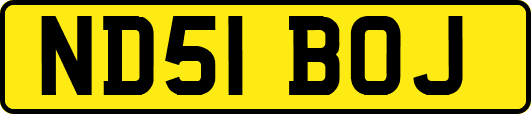 ND51 BOJ